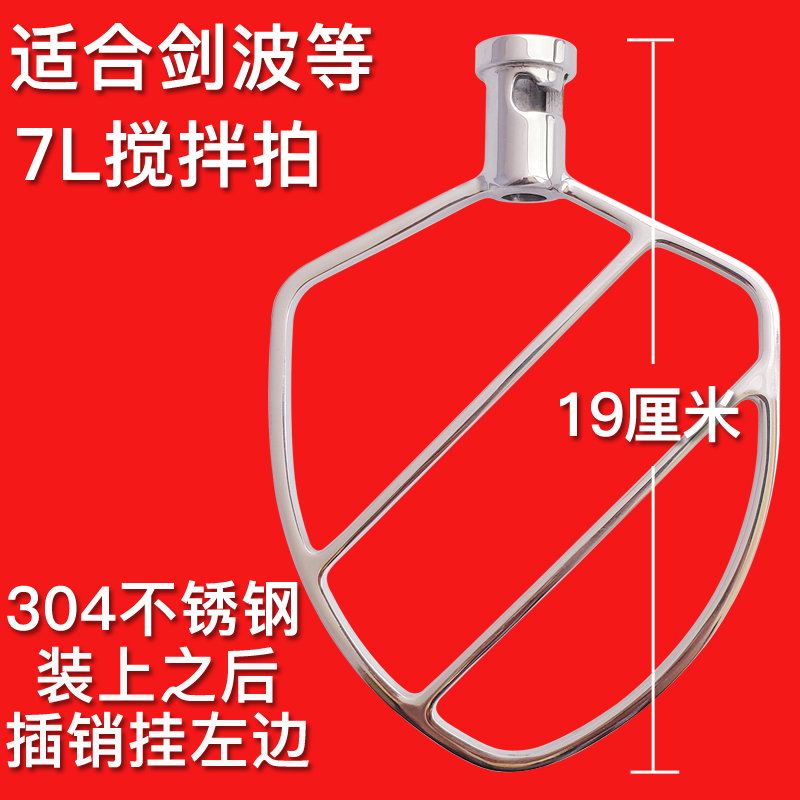 适合剑波等
7L搅拌拍

19厘米

304不锈钢
装上之后
插销挂左边